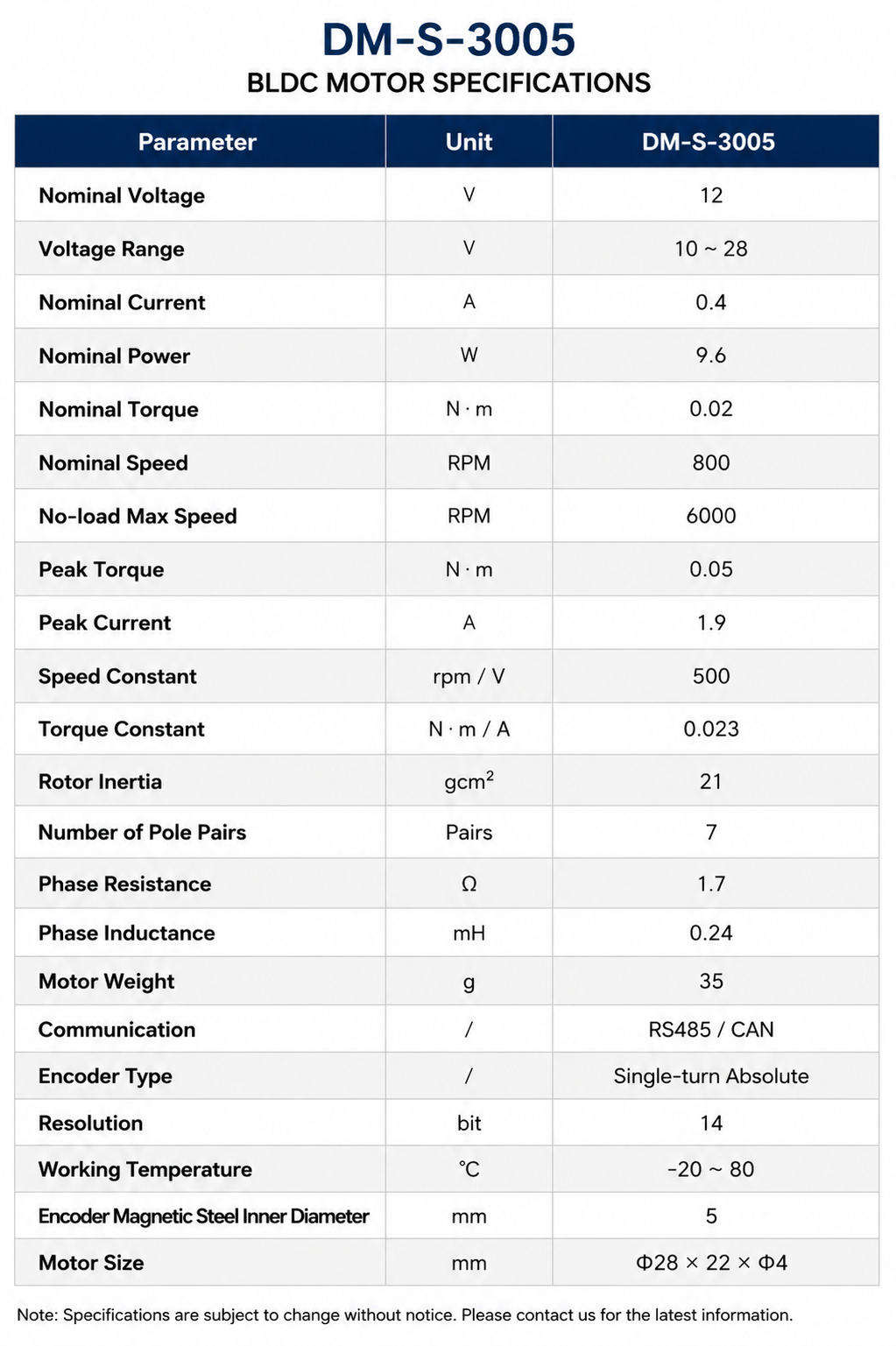 DM-S-3005
BLDC MOTOR SPECIFICATIONS

| Parameter | Unit | DM-S-3005 |
|---|---|---|
| Nominal Voltage | V | 12 |
| Voltage Range | V | 10 ~ 28 |
| Nominal Current | A | 0.4 |
| Nominal Power | W | 9.6 |
| Nominal Torque | N · m | 0.02 |
| Nominal Speed | RPM | 800 |
| No-load Max Speed | RPM | 6000 |
| Peak Torque | N · m | 0.05 |
| Peak Current | A | 1.9 |
| Speed Constant | rpm / V | 500 |
| Torque Constant | N · m / A | 0.023 |
| Rotor Inertia | $gcm^2$ | 21 |
| Number of Pole Pairs | Pairs | 7 |
| Phase Resistance | Ω | 1.7 |
| Phase Inductance | mH | 0.24 |
| Motor Weight | g | 35 |
| Communication | / | RS485 / CAN |
| Encoder Type | / | Single-turn Absolute |
| Resolution | bit | 14 |
| Working Temperature | ℃ | -20 ~ 80 |
| Encoder Magnetic Steel Inner Diameter | mm | 5 |
| Motor Size | mm | Φ28 × 22 × Φ4 |

Note: Specifications are subject to change without notice. Please contact us for the latest information.